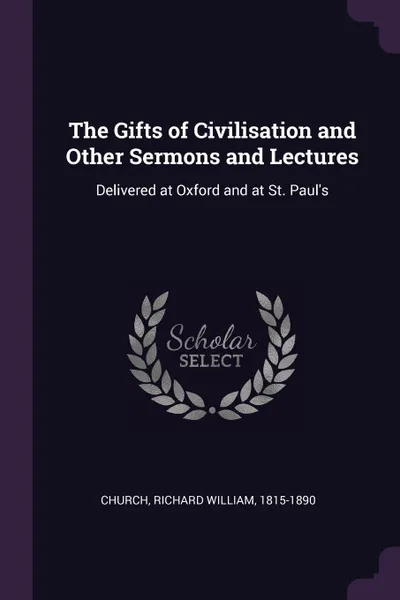 The Gifts of Civilisation and Other Sermons and Lectures

Delivered at Oxford and at St. Paul's

Scholar
SELECT

CHURCH, RICHARD WILLIAM, 1815-1890